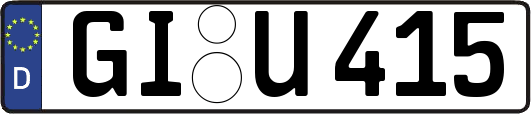 D GI U 415